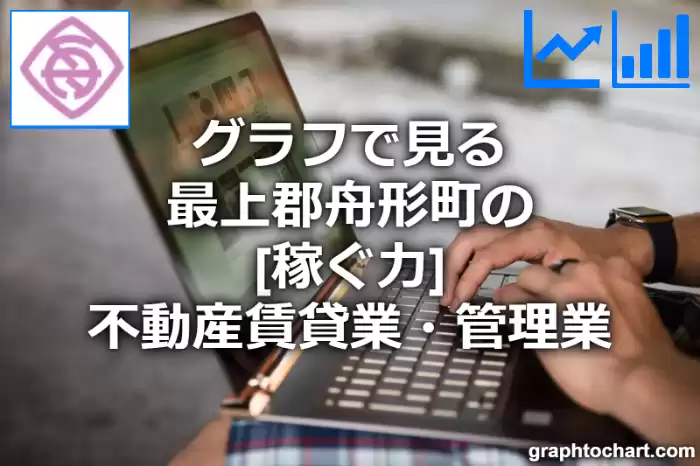 グラフで見る
最上郡舟形町の
[稼ぐ力]
不動産賃貸業・管理業

graphtochart.com